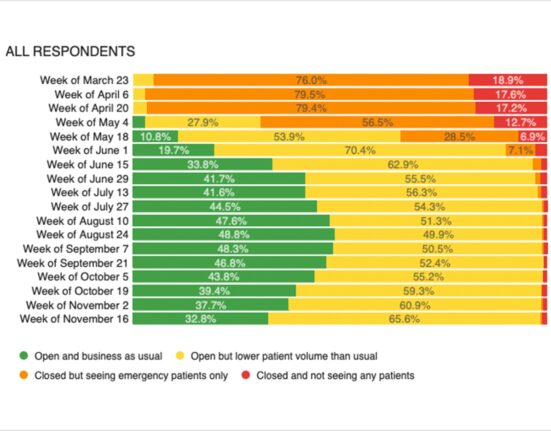 ALL RESPONDENTS

Week of March 23 76.0% 18.9%
Week of April 6 79.5% 17.6%
Week of April 20 79.4% 17.2%
Week of May 4 27.9% 56.5% 12.7%
Week of May 18 10.8% 53.9% 28.5% 6.9%
Week of June 1 19.7% 70.4% 7.1%
Week of June 15 33.8% 62.9%
Week of June 29 41.7% 55.5%
Week of July 13 41.6% 56.3%
Week of July 27 44.5% 54.3%
Week of August 10 47.6% 51.3%
Week of August 24 48.8% 49.9%
Week of September 7 48.3% 50.5%
Week of September 21 46.8% 52.4%
Week of October 5 43.8% 55.2%
Week of October 19 39.4% 59.3%
Week of November 2 37.7% 60.9%
Week of November 16 32.8% 65.6%

Open and business as usual
Open but lower patient volume than usual
Closed but seeing emergency patients only
Closed and not seeing any patients